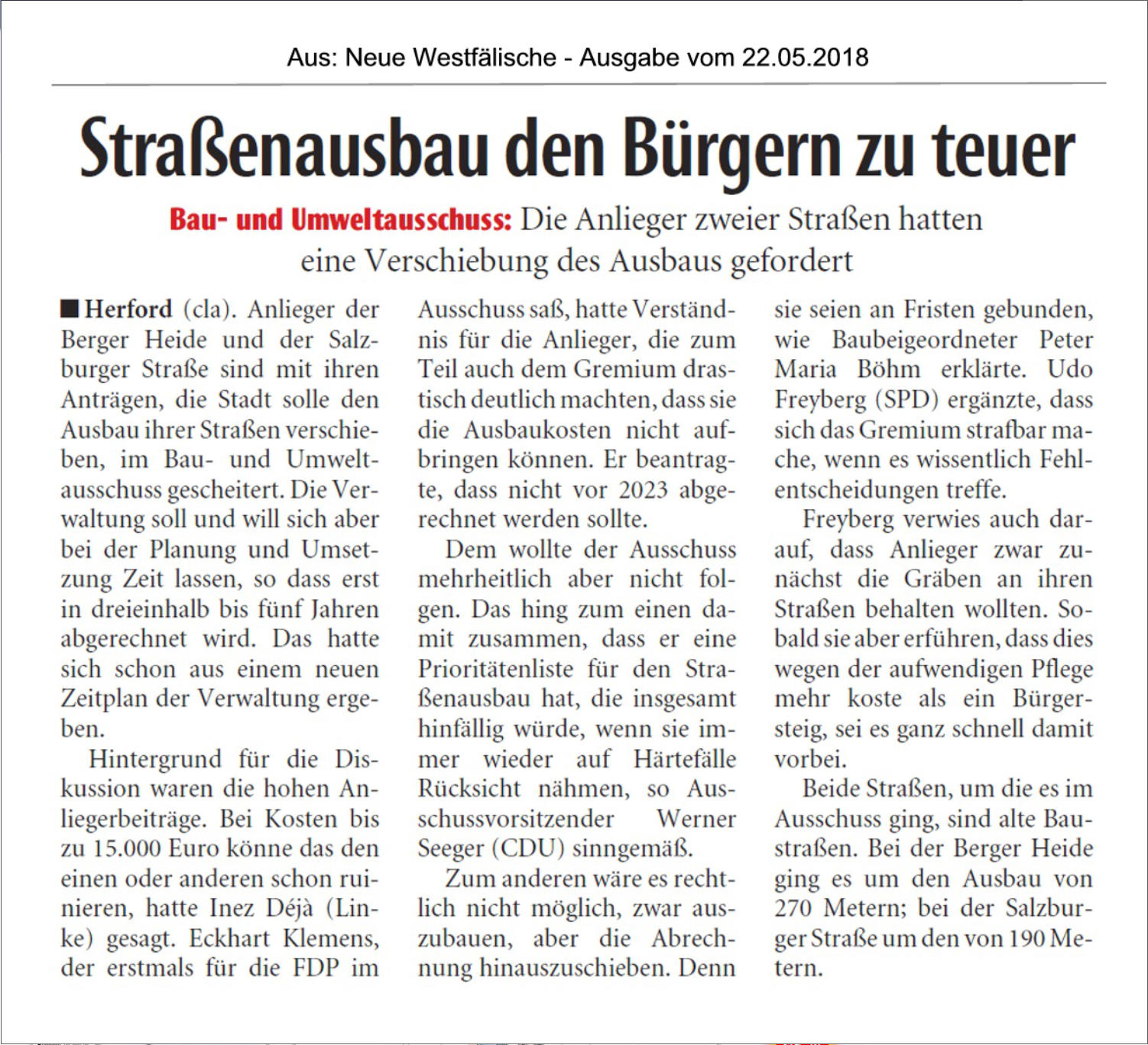 Aus: Neue Westfälische - Ausgabe vom 22.05.2018

Straßenausbau den Bürgern zu teuer

Bau- und Umweltausschuss: Die Anlieger zweier Straßen hatten eine Verschiebung des Ausbaus gefordert

■ Herford (cla). Anlieger der Berger Heide und der Salzburger Straße sind mit ihren Anträgen, die Stadt solle den Ausbau ihrer Straßen verschieben, im Bau- und Umweltausschuss gescheitert. Die Verwaltung soll und will sich aber bei der Planung und Umsetzung Zeit lassen, so dass erst in dreieinhalb bis fünf Jahren abgerechnet wird. Das hatte sich schon aus einem neuen Zeitplan der Verwaltung ergeben.

Hintergrund für die Diskussion waren die hohen Anliegerbeiträge. Bei Kosten bis zu 15.000 Euro könne das den einen oder anderen schon ruinieren, hatte Inez Déjà (Linke) gesagt. Eckhart Klemens, der erstmals für die FDP im Ausschuss saß, hatte Verständnis für die Anlieger, die zum Teil auch dem Gremium drastisch deutlich machten, dass sie die Ausbaukosten nicht aufbringen können. Er beantragte, dass nicht vor 2023 abgerechnet werden sollte.

Dem wollte der Ausschuss mehrheitlich aber nicht folgen. Das hing zum einen damit zusammen, dass er eine Prioritätenliste für den Straßenausbau hat, die insgesamt hinfällig würde, wenn sie immer wieder auf Härtefälle Rücksicht nähmen, so Ausschussvorsitzender Werner Seeger (CDU) sinngemäß.

Zum anderen wäre es rechtlich nicht möglich, zwar auszubauen, aber die Abrechnung hinauszuschieben. Denn sie seien an Fristen gebunden, wie Baubeigeordneter Peter Maria Böhm erklärte. Udo Freyberg (SPD) ergänzte, dass sich das Gremium strafbar mache, wenn es wissentlich Fehlentscheidungen treffe.

Freyberg verwies auch darauf, dass Anlieger zwar zunächst die Gräben an ihren Straßen behalten wollten. Sobald sie aber erführen, dass dies wegen der aufwendigen Pflege mehr koste als ein Bürgersteig, sei es ganz schnell damit vorbei.

Beide Straßen, um die es im Ausschuss ging, sind alte Baustraßen. Bei der Berger Heide ging es um den Ausbau von 270 Metern; bei der Salzburger Straße um den von 190 Metern.